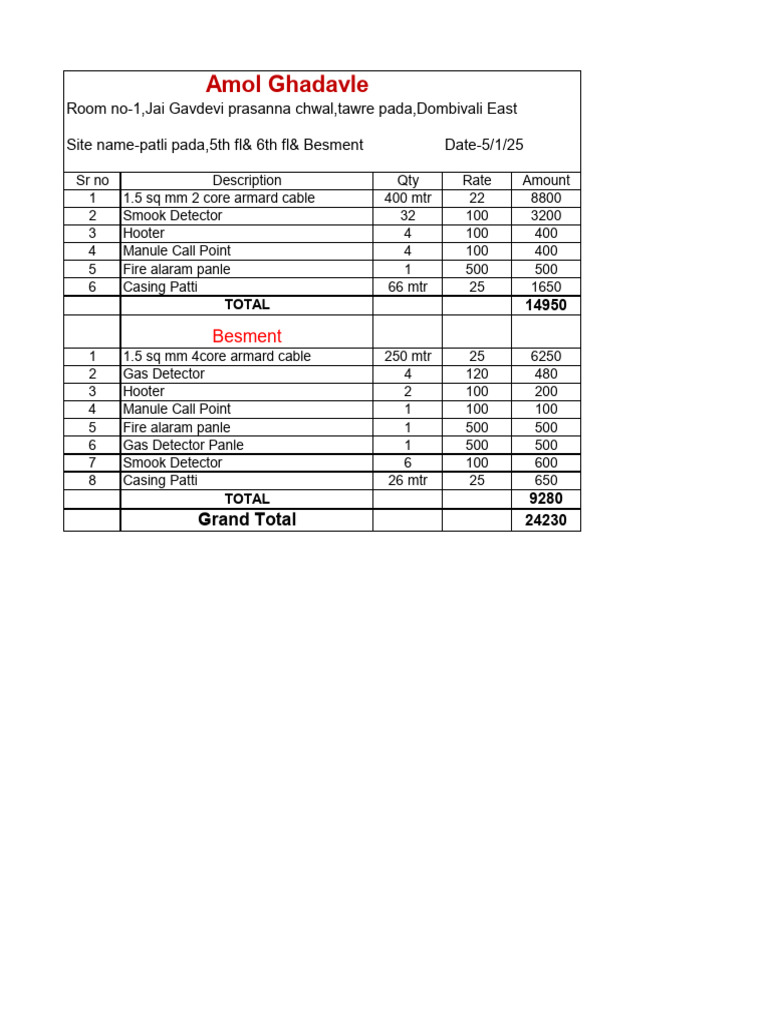 Amol Ghadavle

Room no-1,Jai Gavdevi prasanna chwal,tawre pada,Dombivali East

Site name-patli pada,5th fl& 6th fl& Besment Date-5/1/25

| Sr no | Description | Qty | Rate | Amount |
|---|---|---|---|---|
| 1 | 1.5 sq mm 2 core armard cable | 400 mtr | 22 | 8800 |
| 2 | Smook Detector | 32 | 100 | 3200 |
| 3 | Hooter | 4 | 100 | 400 |
| 4 | Manule Call Point | 4 | 100 | 400 |
| 5 | Fire alaram panle | 1 | 500 | 500 |
| 6 | Casing Patti | 66 mtr | 25 | 1650 |
| | TOTAL | | | 14950 |
| | Besment | | | |
| 1 | 1.5 sq mm 4core armard cable | 250 mtr | 25 | 6250 |
| 2 | Gas Detector | 4 | 120 | 480 |
| 3 | Hooter | 2 | 100 | 200 |
| 4 | Manule Call Point | 1 | 100 | 100 |
| 5 | Fire alaram panle | 1 | 500 | 500 |
| 6 | Gas Detector Panle | 1 | 500 | 500 |
| 7 | Smook Detector | 6 | 100 | 600 |
| 8 | Casing Patti | 26 mtr | 25 | 650 |
| | TOTAL | | | 9280 |
| | Grand Total | | | 24230 |